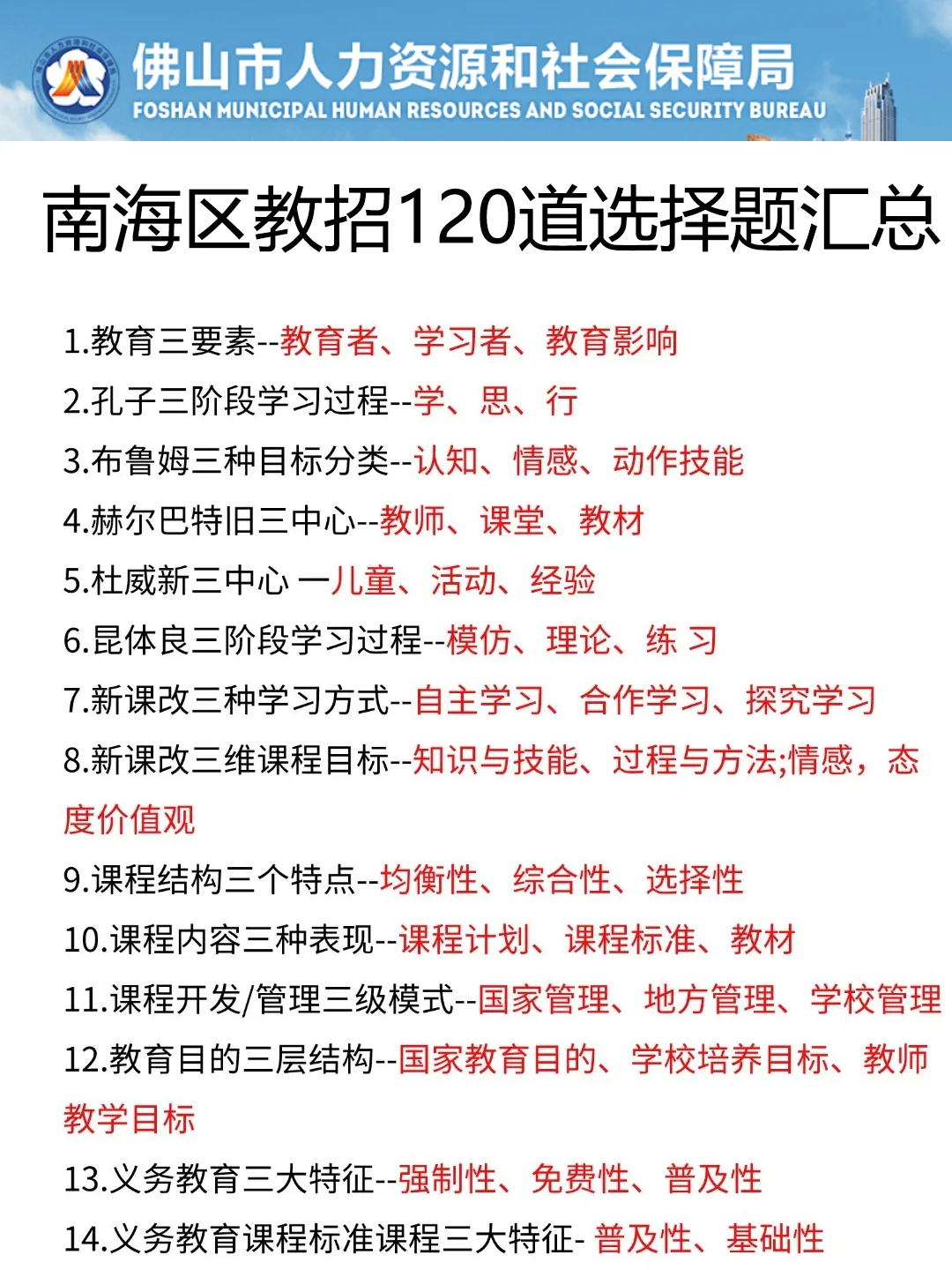 佛山市人力资源和社会保障局
FOSHAN MUNICIPAL HUMAN RESOURCES AND SOCIAL SECURITY BUREAU

南海区教招120道选择题汇总

1.教育三要素--教育者、学习者、教育影响
2.孔子三阶段学习过程--学、思、行
3.布鲁姆三种目标分类--认知、情感、动作技能
4.赫尔巴特旧三中心--教师、课堂、教材
5.杜威新三中心 一儿童、活动、经验
6.昆体良三阶段学习过程--模仿、理论、练 习
7.新课改三种学习方式--自主学习、合作学习、探究学习
8.新课改三维课程目标--知识与技能、过程与方法;情感，态度价值观
9.课程结构三个特点--均衡性、综合性、选择性
10.课程内容三种表现--课程计划、课程标准、教材
11.课程开发/管理三级模式--国家管理、地方管理、学校管理
12.教育目的三层结构--国家教育目的、学校培养目标、教师教学目标
13.义务教育三大特征--强制性、免费性、普及性
14.义务教育课程标准课程三大特征- 普及性、基础性